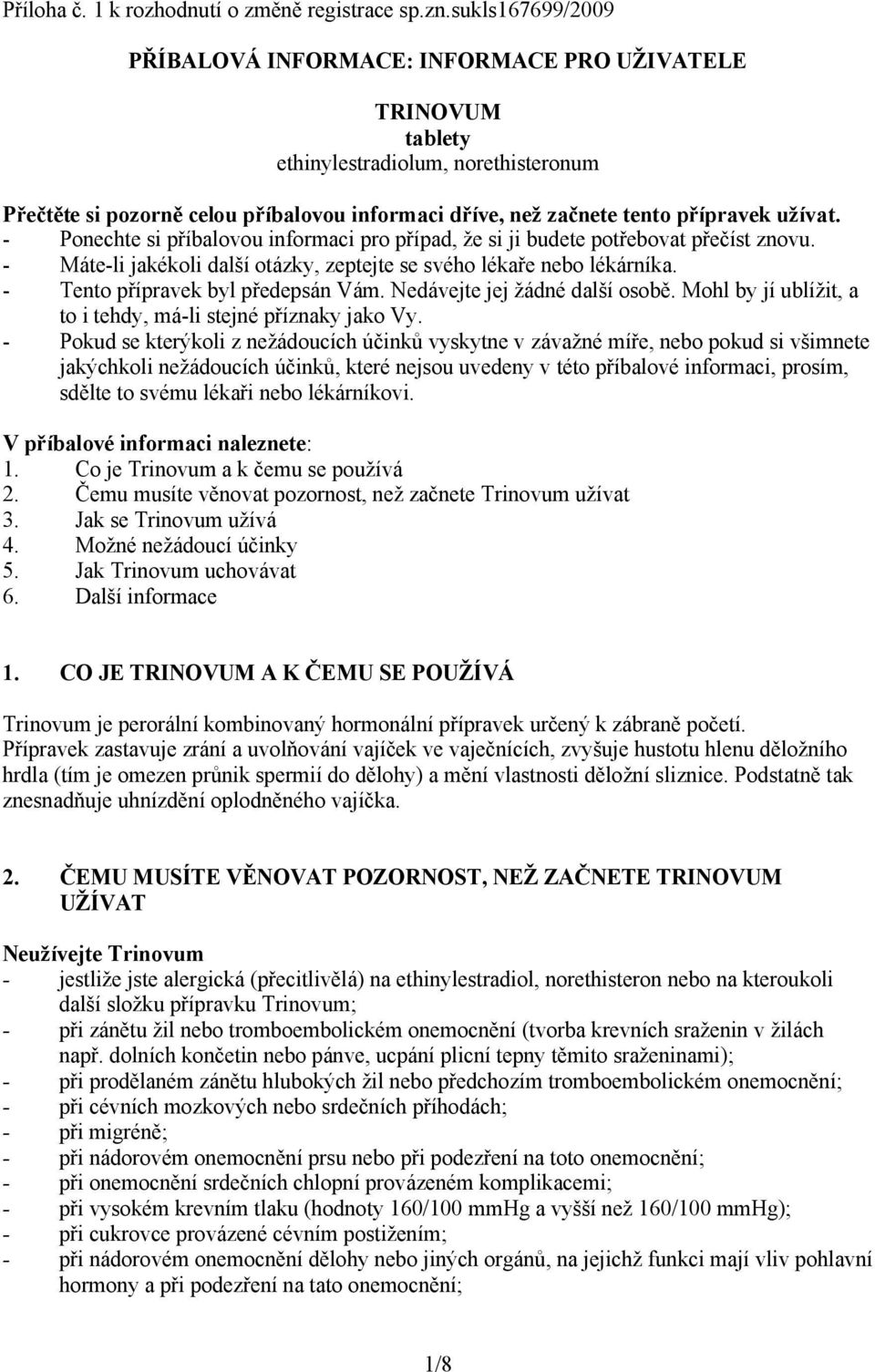 Příloha č. 1 k rozhodnutí o změně registrace sp.zn.sukls167699/2009

PŘÍBALOVÁ INFORMACE: INFORMACE PRO UŽIVATELE

TRINOVUM
tablety
ethinylestradiolum, norethisteronum

Přečtěte si pozorně celou příbalovou informaci dříve, než začnete tento přípravek užívat.
- Ponechte si příbalovou informaci pro případ, že si ji budete potřebovat přečíst znovu.
- Máte-li jakékoli další otázky, zeptejte se svého lékaře nebo lékárníka.
- Tento přípravek byl předepsán Vám. Nedávejte jej žádné další osobě. Mohl by jí ublížit, a to i tehdy, má-li stejné příznaky jako Vy.
- Pokud se kterýkoli z nežádoucích účinků vyskytne v závažné míře, nebo pokud si všimnete jakýchkoli nežádoucích účinků, které nejsou uvedeny v této příbalové informaci, prosím, sdělte to svému lékaři nebo lékárníkovi.

V příbalové informaci naleznete:
1. Co je Trinovum a k čemu se používá
2. Čemu musíte věnovat pozornost, než začnete Trinovum užívat
3. Jak se Trinovum užívá
4. Možné nežádoucí účinky
5. Jak Trinovum uchovávat
6. Další informace

1. CO JE TRINOVUM A K ČEMU SE POUŽÍVÁ

Trinovum je perorální kombinovaný hormonální přípravek určený k zábraně početí. Přípravek zastavuje zrání a uvolňování vajíček ve vaječnících, zvyšuje hustotu hlenu děložního hrdla (tím je omezen průnik spermií do dělohy) a mění vlastnosti děložní sliznice. Podstatně tak znesnadňuje uhnízdění oplodněného vajíčka.

2. ČEMU MUSÍTE VĚNOVAT POZORNOST, NEŽ ZAČNETE TRINOVUM UŽÍVAT

Neužívejte Trinovum
- jestliže jste alergická (přecitlivělá) na ethinylestradiol, norethisteron nebo na kteroukoli další složku přípravku Trinovum;
- při zánětu žil nebo tromboembolickém onemocnění (tvorba krevních sraženin v žilách např. dolních končetin nebo pánve, ucpání plicní tepny těmito sraženinami);
- při prodělaném zánětu hlubokých žil nebo předchozím tromboembolickém onemocnění;
- při cévních mozkových nebo srdečních příhodách;
- při migréně;
- při nádorovém onemocnění prsu nebo při podezření na toto onemocnění;
- při onemocnění srdečních chlopní provázeném komplikacemi;
- při vysokém krevním tlaku (hodnoty 160/100 mmHg a vyšší než 160/100 mmHg);
- při cukrovce provázené cévním postižením;
- při nádorovém onemocnění dělohy nebo jiných orgánů, na jejichž funkci mají vliv pohlavní hormony a při podezření na tato onemocnění;

1/8